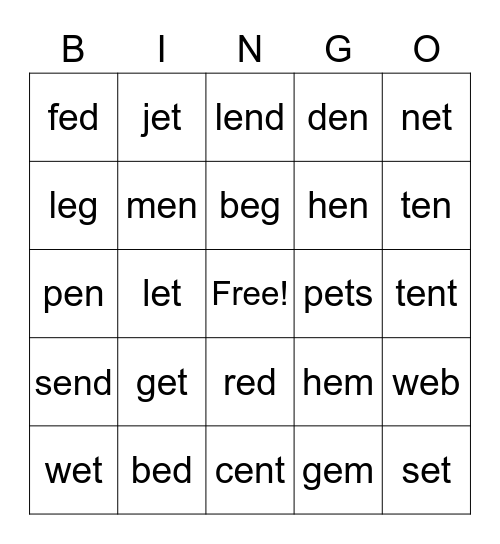 | B | I | N | G | O |
|---|---|---|---|---|
| fed | jet | lend | den | net |
| leg | men | beg | hen | ten |
| pen | let | Free! | pets | tent |
| send | get | red | hem | web |
| wet | bed | cent | gem | set |